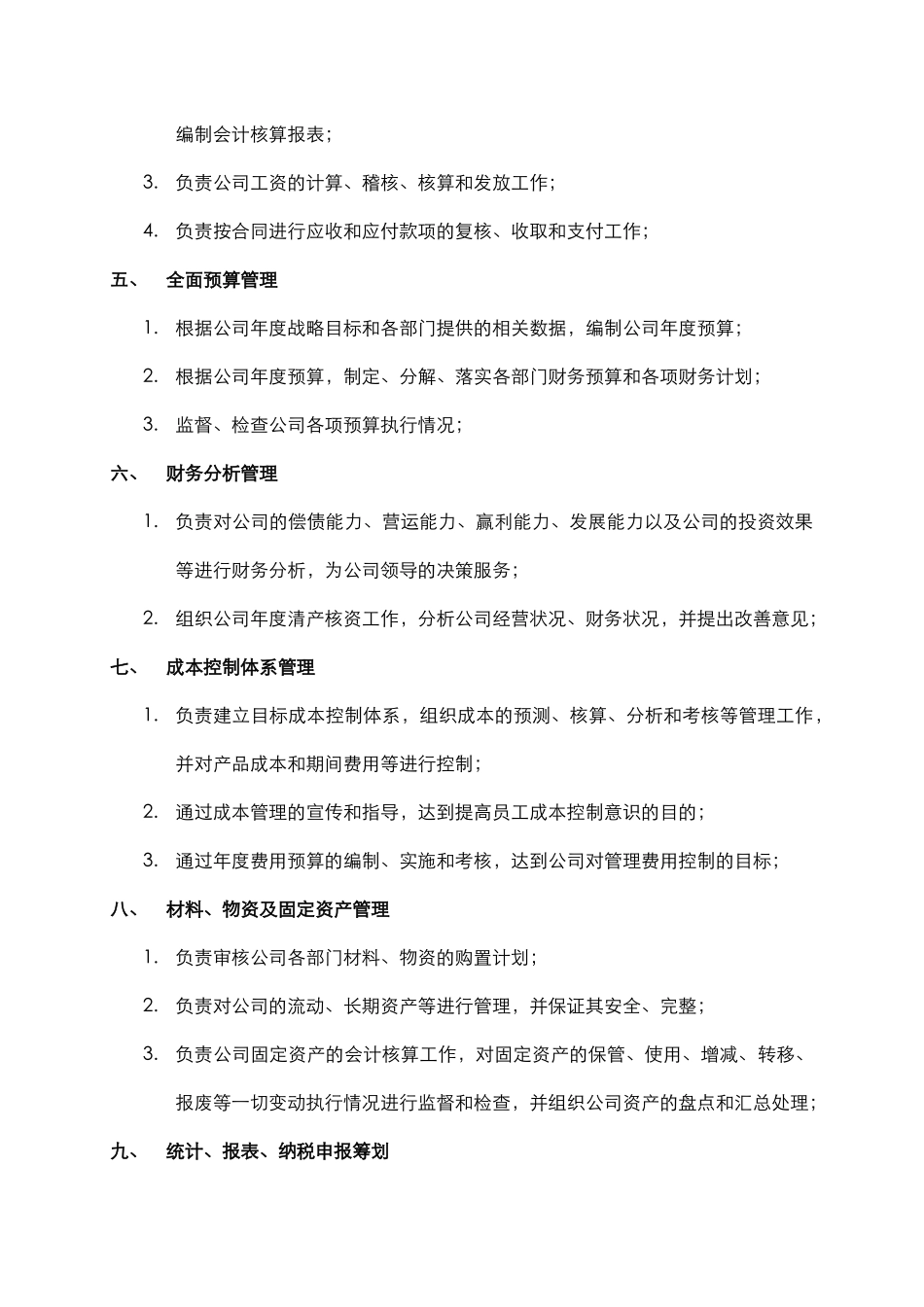 编制会计核算报表；

3. 负责公司工资的计算、稽核、核算和发放工作；

4. 负责按合同进行应收和应付款项的复核、收取和支付工作；

五、 全面预算管理

1. 根据公司年度战略目标和各部门提供的相关数据，编制公司年度预算；

2. 根据公司年度预算，制定、分解、落实各部门财务预算和各项财务计划；

3. 监督、检查公司各项预算执行情况；

六、 财务分析管理

1. 负责对公司的偿债能力、营运能力、赢利能力、发展能力以及公司的投资效果等进行财务分析，为公司领导的决策服务；

2. 组织公司年度清产核资工作，分析公司经营状况、财务状况，并提出改善意见；

七、 成本控制体系管理

1. 负责建立目标成本控制体系，组织成本的预测、核算、分析和考核等管理工作，并对产品成本和期间费用等进行控制；

2. 通过成本管理的宣传和指导，达到提高员工成本控制意识的目的；

3. 通过年度费用预算的编制、实施和考核，达到公司对管理费用控制的目标；

八、 材料、物资及固定资产管理

1. 负责审核公司各部门材料、物资的购置计划；

2. 负责对公司的流动、长期资产等进行管理，并保证其安全、完整；

3. 负责公司固定资产的会计核算工作，对固定资产的保管、使用、增减、转移、报废等一切变动执行情况进行监督和检查，并组织公司资产的盘点和汇总处理；

九、 统计、报表、纳税申报筹划